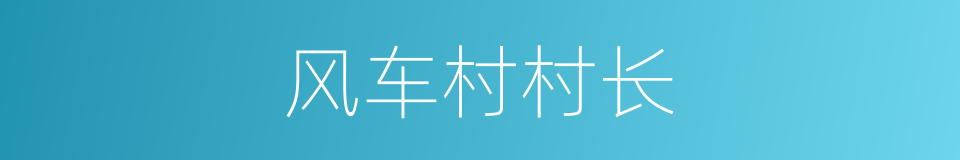 风车村村长